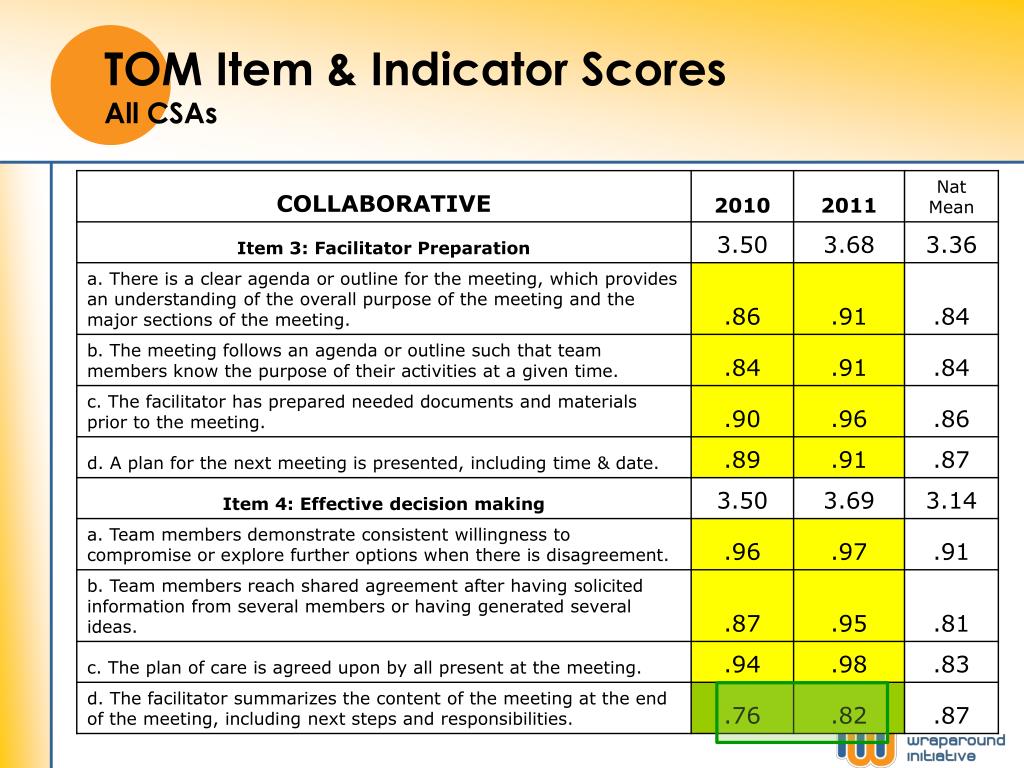 TOM Item & Indicator Scores
All CSAs

| COLLABORATIVE | 2010 | 2011 | Nat Mean |
|---|---|---|---|
| Item 3: Facilitator Preparation | 3.50 | 3.68 | 3.36 |
| a. There is a clear agenda or outline for the meeting, which provides an understanding of the overall purpose of the meeting and the major sections of the meeting. | .86 | .91 | .84 |
| b. The meeting follows an agenda or outline such that team members know the purpose of their activities at a given time. | .84 | .91 | .84 |
| c. The facilitator has prepared needed documents and materials prior to the meeting. | .90 | .96 | .86 |
| d. A plan for the next meeting is presented, including time & date. | .89 | .91 | .87 |
| Item 4: Effective decision making | 3.50 | 3.69 | 3.14 |
| a. Team members demonstrate consistent willingness to compromise or explore further options when there is disagreement. | .96 | .97 | .91 |
| b. Team members reach shared agreement after having solicited information from several members or having generated several ideas. | .87 | .95 | .81 |
| c. The plan of care is agreed upon by all present at the meeting. | .94 | .98 | .83 |
| d. The facilitator summarizes the content of the meeting at the end of the meeting, including next steps and responsibilities. | .76 | .82 | .87 |

wraparound initiative